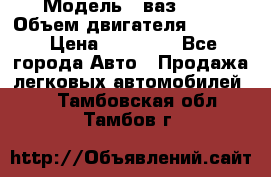 Модель ваз Объем двигателя Цена Все города Авто Продажа легковых автомобилей Тамбовская обл Тамбов г

http://Объявлений.сайт